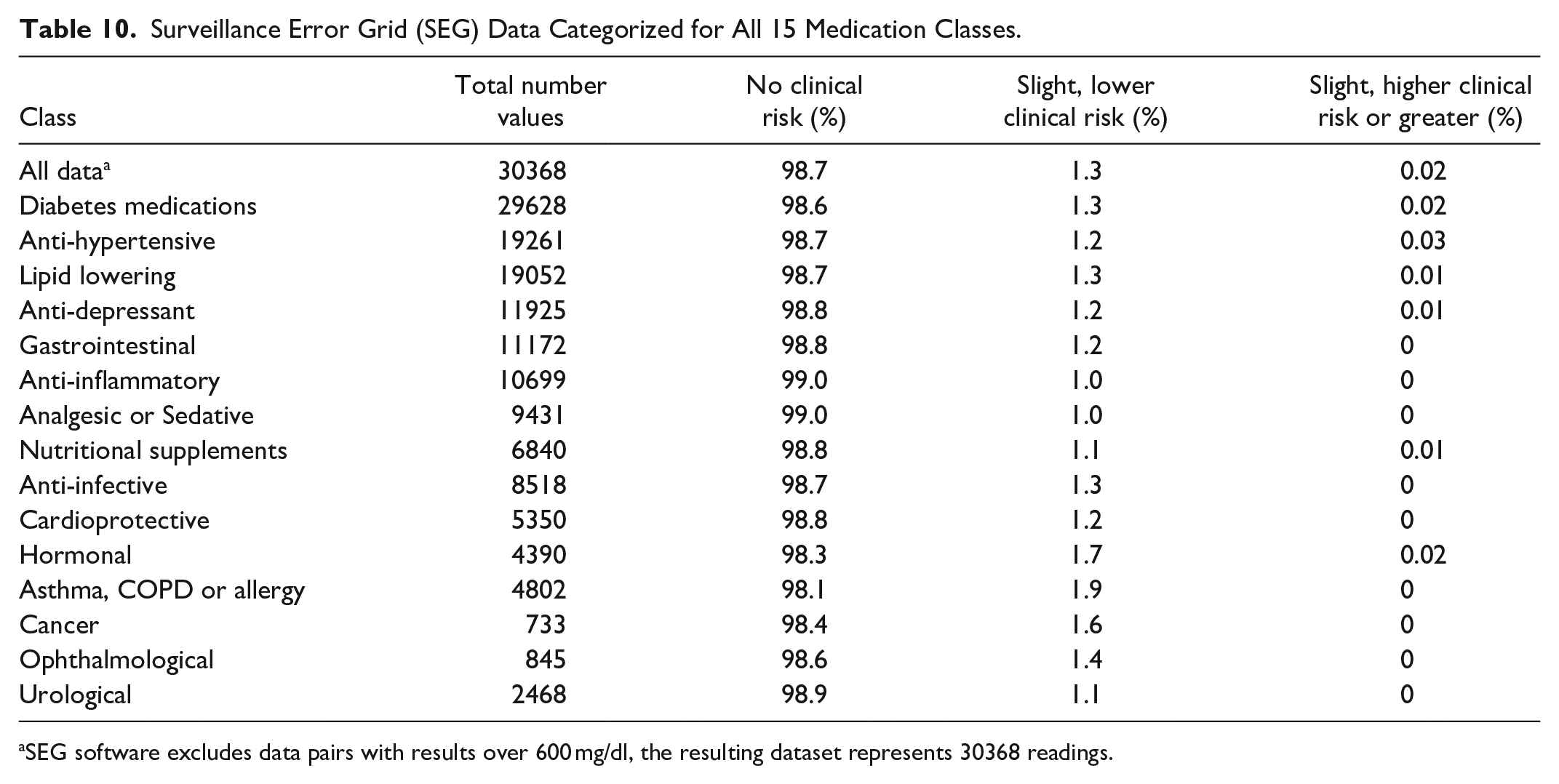 Table 10. Surveillance Error Grid (SEG) Data Categorized for All 15 Medication Classes.

| Class | Total number values | No clinical risk (%) | Slight, lower clinical risk (%) | Slight, higher clinical risk or greater (%) |
|---|---|---|---|---|
| All data$^{a}$ | 30368 | 98.7 | 1.3 | 0.02 |
| Diabetes medications | 29628 | 98.6 | 1.3 | 0.02 |
| Anti-hypertensive | 19261 | 98.7 | 1.2 | 0.03 |
| Lipid lowering | 19052 | 98.7 | 1.3 | 0.01 |
| Anti-depressant | 11925 | 98.8 | 1.2 | 0.01 |
| Gastrointestinal | 11172 | 98.8 | 1.2 | 0 |
| Anti-inflammatory | 10699 | 99.0 | 1.0 | 0 |
| Analgesic or Sedative | 9431 | 99.0 | 1.0 | 0 |
| Nutritional supplements | 6840 | 98.8 | 1.1 | 0.01 |
| Anti-infective | 8518 | 98.7 | 1.3 | 0 |
| Cardioprotective | 5350 | 98.8 | 1.2 | 0 |
| Hormonal | 4390 | 98.3 | 1.7 | 0.02 |
| Asthma, COPD or allergy | 4802 | 98.1 | 1.9 | 0 |
| Cancer | 733 | 98.4 | 1.6 | 0 |
| Ophthalmological | 845 | 98.6 | 1.4 | 0 |
| Urological | 2468 | 98.9 | 1.1 | 0 |

$^{a}$SEG software excludes data pairs with results over 600 mg/dl, the resulting dataset represents 30368 readings.